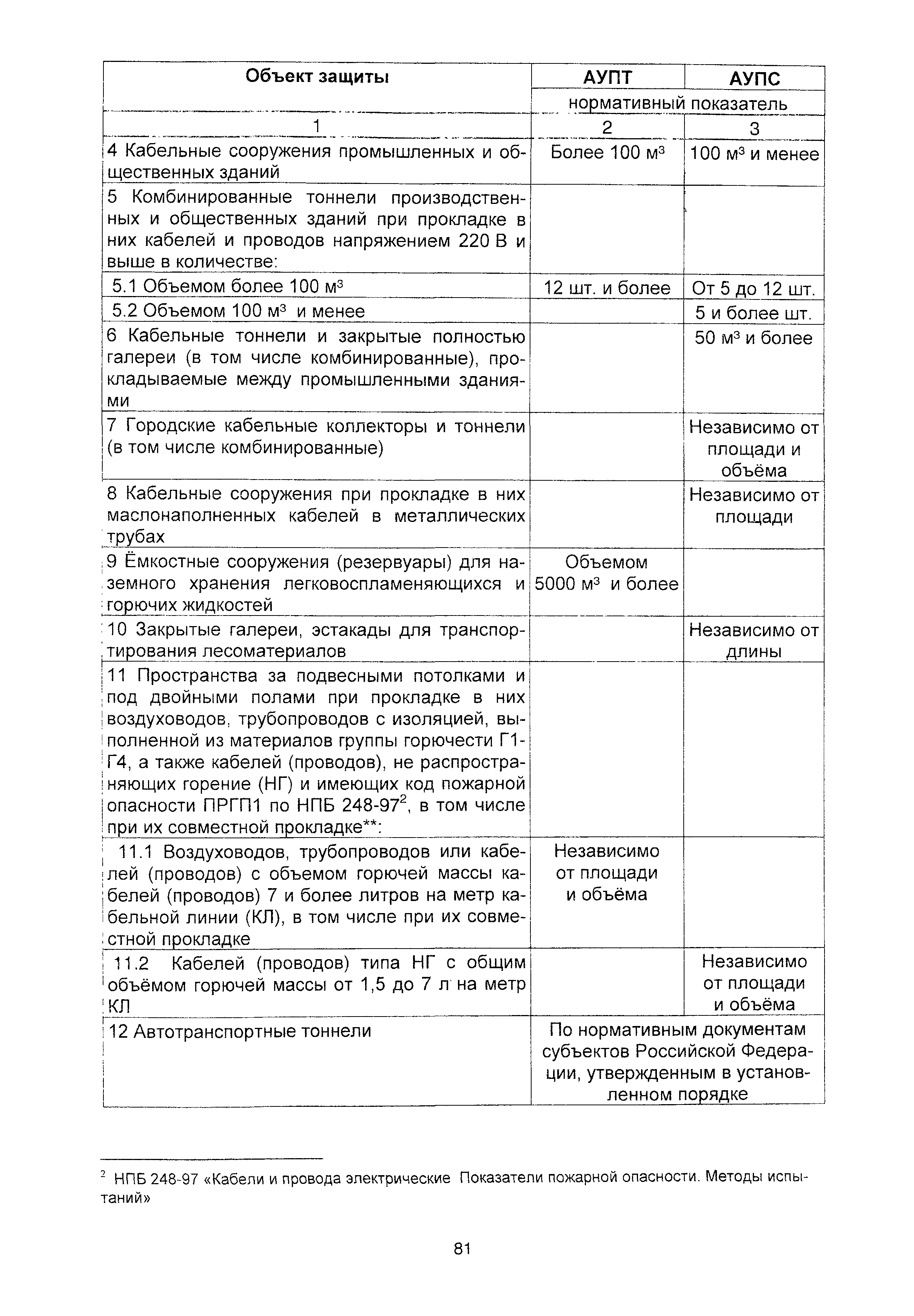 | Объект защиты | АУПТ | АУПС |
|---|---|---|
| | нормативный показатель | |
| 1 | 2 | 3 |
| 4 Кабельные сооружения промышленных и общественных зданий | Более 100 м$^3$ | 100 м$^3$ и менее |
| 5 Комбинированные тоннели производственных и общественных зданий при прокладке в них кабелей и проводов напряжением 220 В и выше в количестве: | | |
| 5.1 Объемом более 100 м$^3$ | 12 шт. и более | От 5 до 12 шт. |
| 5.2 Объемом 100 м$^3$ и менее | | 5 и более шт. |
| 6 Кабельные тоннели и закрытые полностью галереи (в том числе комбинированные), прокладываемые между промышленными зданиями | | 50 м$^3$ и более |
| 7 Городские кабельные коллекторы и тоннели (в том числе комбинированные) | | Независимо от площади и объёма |
| 8 Кабельные сооружения при прокладке в них маслонаполненных кабелей в металлических трубах | | Независимо от площади |
| 9 Ёмкостные сооружения (резервуары) для наземного хранения легковоспламеняющихся и горючих жидкостей | Объемом 5000 м$^3$ и более | |
| 10 Закрытые галереи, эстакады для транспортирования лесоматериалов | | Независимо от длины |
| 11 Пространства за подвесными потолками и под двойными полами при прокладке в них воздуховодов, трубопроводов с изоляцией, выполненной из материалов группы горючести Г1-Г4, а также кабелей (проводов), не распространяющих горение (НГ) и имеющих код пожарной опасности ПРГП1 по НПБ 248-97$^2$, в том числе при их совместной прокладке**: | | |
| 11.1 Воздуховодов, трубопроводов или кабелей (проводов) с объемом горючей массы кабелей (проводов) 7 и более литров на метр кабельной линии (КЛ), в том числе при их совместной прокладке | Независимо от площади и объёма | |
| 11.2 Кабелей (проводов) типа НГ с общим объёмом горючей массы от 1,5 до 7 л на метр КЛ | | Независимо от площади и объёма |
| 12 Автотранспортные тоннели | По нормативным документам субъектов Российской Федерации, утвержденным в установленном порядке | |

$^2$ НПБ 248-97 «Кабели и провода электрические Показатели пожарной опасности. Методы испытаний»

81